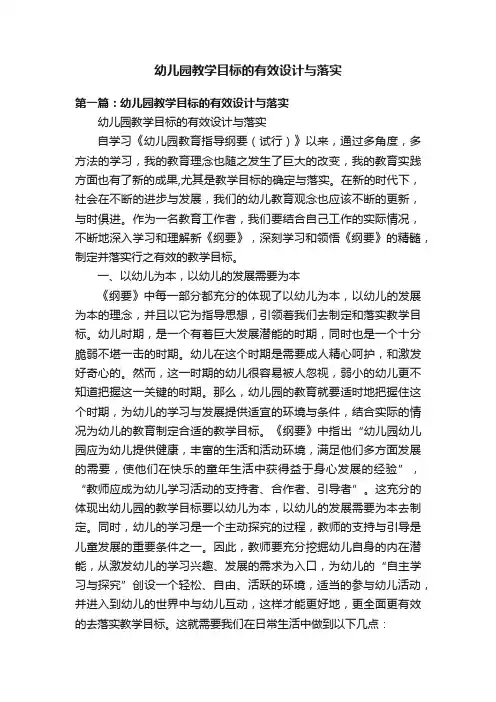 幼儿园教学目标的有效设计与落实

第一篇：幼儿园教学目标的有效设计与落实

幼儿园教学目标的有效设计与落实

自学习《幼儿园教育指导纲要（试行）》以来，通过多角度，多方法的学习，我的教育理念也随之发生了巨大的改变，我的教育实践方面也有了新的成果,尤其是教学目标的确定与落实。在新的时代下，社会在不断的进步与发展，我们的幼儿教育观念也应该不断的更新，与时俱进。作为一名教育工作者，我们要结合自己工作的实际情况，不断地深入学习和理解新《纲要》，深刻学习和领悟《纲要》的精髓，制定并落实行之有效的教学目标。

一、以幼儿为本，以幼儿的发展需要为本

《纲要》中每一部分都充分的体现了以幼儿为本，以幼儿的发展为本的理念，并且以它为指导思想，引领着我们去制定和落实教学目标。幼儿时期，是一个有着巨大发展潜能的时期，同时也是一个十分脆弱不堪一击的时期。幼儿在这个时期是需要成人精心呵护，和激发好奇心的。然而，这一时期的幼儿很容易被人忽视，弱小的幼儿更不知道把握这一关键的时期。那么，幼儿园的教育就要适时地把握住这个时期，为幼儿的学习与发展提供适宜的环境与条件，结合实际的情况为幼儿的教育制定合适的教学目标。《纲要》中指出“幼儿园幼儿园应为幼儿提供健康，丰富的生活和活动环境，满足他们多方面发展的需要，使他们在快乐的童年生活中获得益于身心发展的经验”，“教师应成为幼儿学习活动的支持者、合作者、引导者”。这充分的体现出幼儿园的教学目标要以幼儿为本，以幼儿的发展需要为本去制定。同时，幼儿的学习是一个主动探究的过程，教师的支持与引导是儿童发展的重要条件之一。因此，教师要充分挖掘幼儿自身的内在潜能，从激发幼儿的学习兴趣、发展的需求为入口，为幼儿的“自主学习与探究”创设一个轻松、自由、活跃的环境，适当的参与幼儿活动，并进入到幼儿的世界中与幼儿互动，这样才能更好地，更全面更有效的去落实教学目标。这就需要我们在日常生活中做到以下几点：